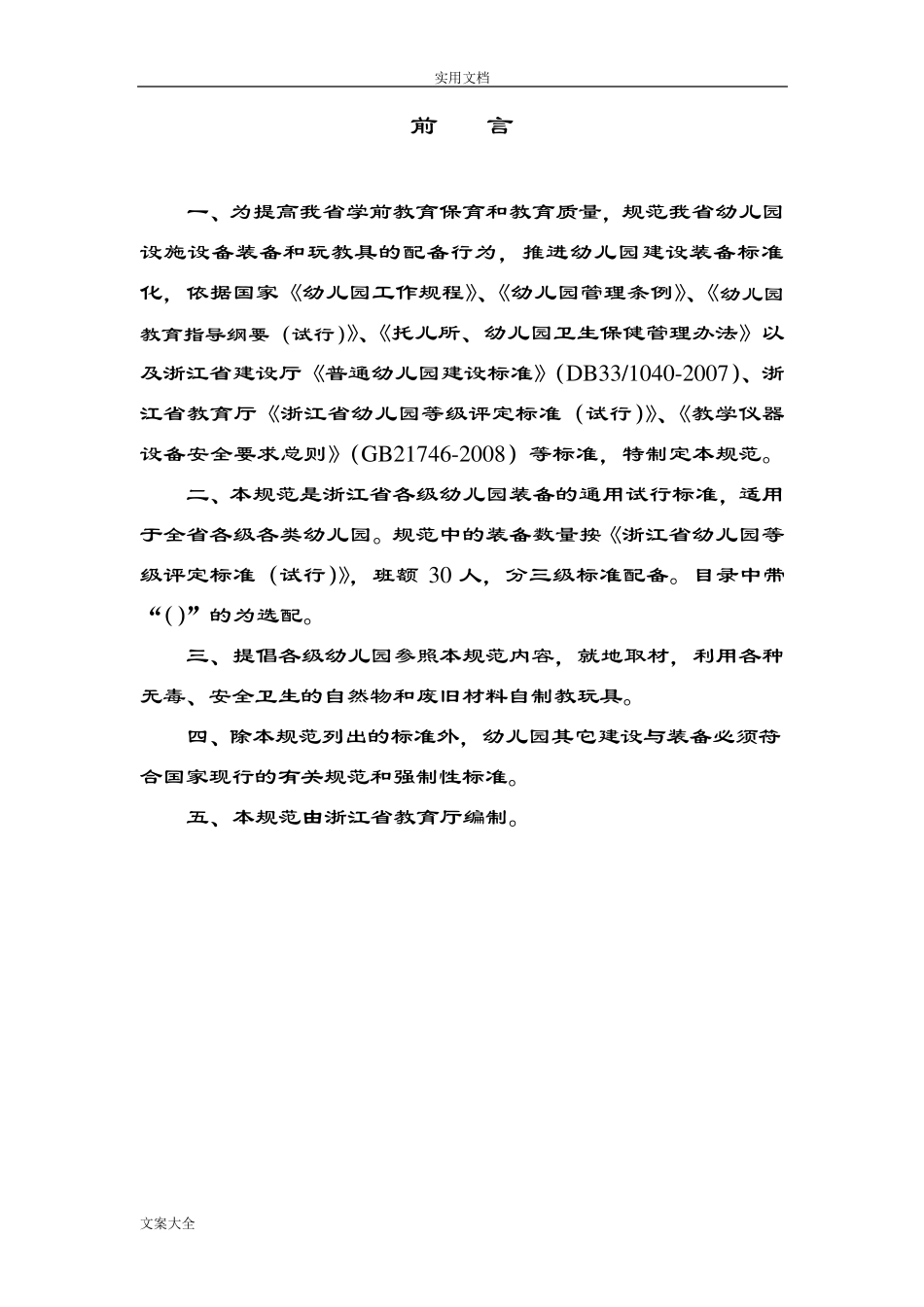 实用文档

前 言

一、为提高我省学前教育保育和教育质量，规范我省幼儿园设施设备装备和玩教具的配备行为，推进幼儿园建设装备标准化，依据国家《幼儿园工作规程》、《幼儿园管理条例》、《幼儿园教育指导纲要（试行）》、《托儿所、幼儿园卫生保健管理办法》以及浙江省建设厅《普通幼儿园建设标准》（DB33/1040-2007）、浙江省教育厅《浙江省幼儿园等级评定标准（试行）》、《教学仪器设备安全要求总则》（GB21746-2008）等标准，特制定本规范。

二、本规范是浙江省各级幼儿园装备的通用试行标准，适用于全省各级各类幼儿园。规范中的装备数量按《浙江省幼儿园等级评定标准（试行）》，班额 30 人，分三级标准配备。目录中带“( )”的为选配。

三、提倡各级幼儿园参照本规范内容，就地取材，利用各种无毒、安全卫生的自然物和废旧材料自制教玩具。

四、除本规范列出的标准外，幼儿园其它建设与装备必须符合国家现行的有关规范和强制性标准。

五、本规范由浙江省教育厅编制。

文案大全